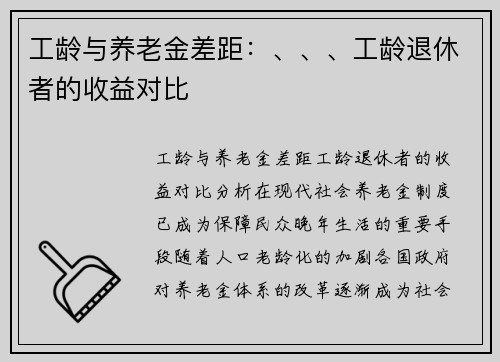 工龄与养老金差距：、、、工龄退休者的收益对比

工龄与养老金差距工龄退休者的收益对比分析在现代社会养老金制度已成为保障民众晚年生活的重要手段随着人口老龄化的加剧各国政府对养老金体系的改革逐渐成为社会